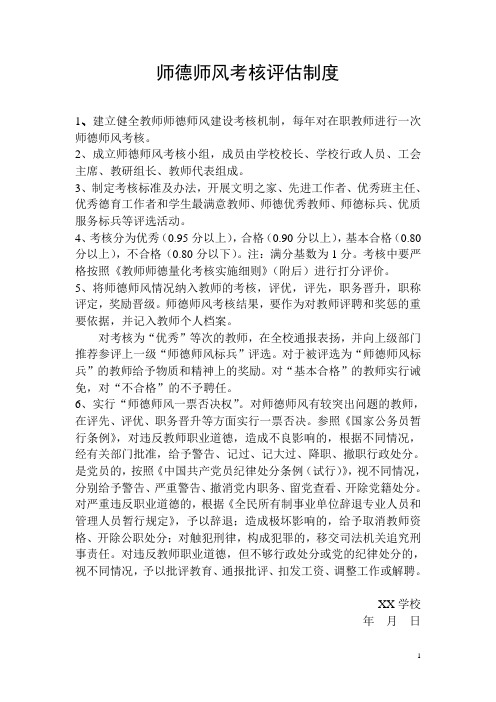 师德师风考核评估制度

1、建立健全教师师德师风建设考核机制，每年对在职教师进行一次师德师风考核。
2、成立师德师风考核小组，成员由学校校长、学校行政人员、工会主席、教研组长、教师代表组成。
3、制定考核标准及办法，开展文明之家、先进工作者、优秀班主任、优秀德育工作者和学生最满意教师、师德优秀教师、师德标兵、优质服务标兵等评选活动。
4、考核分为优秀（0.95 分以上），合格（0.90 分以上），基本合格（0.80 分以上），不合格（0.80 分以下）。注：满分基数为 1 分。考核中要严格按照《教师师德量化考核实施细则》（附后）进行打分评价。
5、将师德师风情况纳入教师的考核，评优，评先，职务晋升，职称评定，奖励晋级。师德师风考核结果，要作为对教师评聘和奖惩的重要依据，并记入教师个人档案。
对考核为“优秀”等次的教师，在全校通报表扬，并向上级部门推荐参评上一级“师德师风标兵”评选。对于被评选为“师德师风标兵”的教师给予物质和精神上的奖励。对“基本合格”的教师实行诫免，对“不合格”的不予聘任。
6、实行“师德师风一票否决权”。对师德师风有较突出问题的教师，在评先、评优、职务晋升等方面实行一票否决。参照《国家公务员暂行条例》，对违反教师职业道德，造成不良影响的，根据不同情况，经有关部门批准，给予警告、记过、记大过、降职、撤职行政处分。是党员的，按照《中国共产党员纪律处分条例（试行）》，视不同情况，分别给予警告、严重警告、撤消党内职务、留党查看、开除党籍处分。对严重违反职业道德的，根据《全民所有制事业单位辞退专业人员和管理人员暂行规定》，予以辞退；造成极坏影响的，给予取消教师资格、开除公职处分；对触犯刑律，构成犯罪的，移交司法机关追究刑事责任。对违反教师职业道德，但不够行政处分或党的纪律处分的，视不同情况，予以批评教育、通报批评、扣发工资、调整工作或解聘。

XX 学校
年 月 日

1